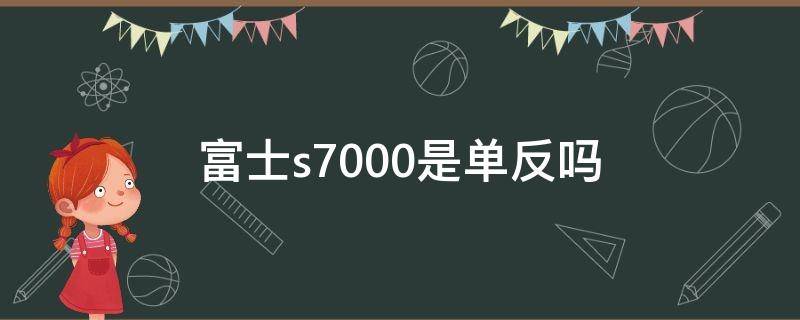 富士s7000是单反吗